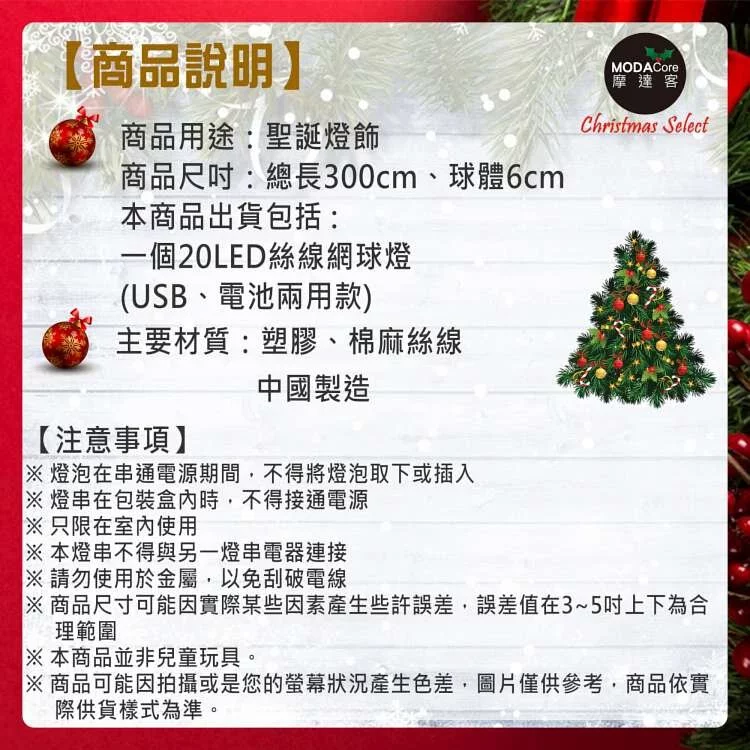 【商品說明】

MODACore
摩達客
Christmas Select

商品用途：聖誕燈飾
商品尺吋：總長300cm、球體6cm
本商品出貨包括：
一個20LED絲線網球燈
(USB、電池兩用款)
主要材質：塑膠、棉麻絲線
中國製造

【注意事項】
※ 燈泡在串通電源期間，不得將燈泡取下或插入
※ 燈串在包裝盒內時，不得接通電源
※ 只限在室內使用
※ 本燈串不得與另一燈串電器連接
※ 請勿使用於金屬，以免刮破電線
※ 商品尺寸可能因實際某些因素產生些許誤差，誤差值在3~5吋上下為合理範圍
※ 本商品並非兒童玩具。
※ 商品可能因拍攝或是您的螢幕狀況產生色差，圖片僅供參考，商品依實際供貨樣式為準。